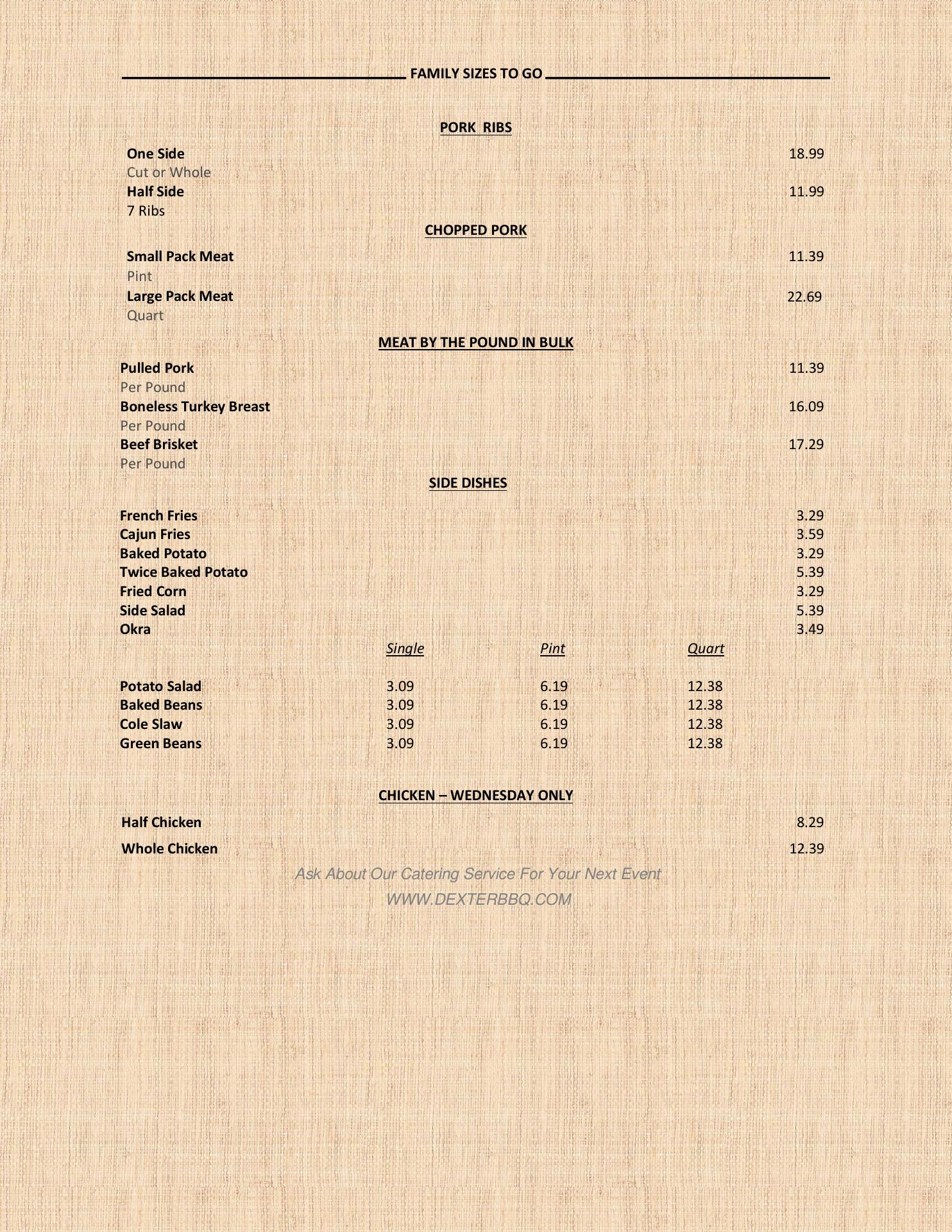 FAMILY SIZES TO GO

PORK RIBS

One Side 18.99
Cut or Whole
Half Side 11.99
7 Ribs

CHOPPED PORK

Small Pack Meat 11.39
Pint
Large Pack Meat 22.69
Quart

MEAT BY THE POUND IN BULK

Pulled Pork 11.39
Per Pound
Boneless Turkey Breast 16.09
Per Pound
Beef Brisket 17.29
Per Pound

SIDE DISHES

French Fries 3.29
Cajun Fries 3.59
Baked Potato 3.29
Twice Baked Potato 5.39
Fried Corn 3.29
Side Salad 5.39
Okra 3.49

| | Single | Pint | Quart |
|---|---|---|---|
| Potato Salad | 3.09 | 6.19 | 12.38 |
| Baked Beans | 3.09 | 6.19 | 12.38 |
| Cole Slaw | 3.09 | 6.19 | 12.38 |
| Green Beans | 3.09 | 6.19 | 12.38 |

CHICKEN – WEDNESDAY ONLY

Half Chicken 8.29
Whole Chicken 12.39

Ask About Our Catering Service For Your Next Event
WWW.DEXTERBBQ.COM